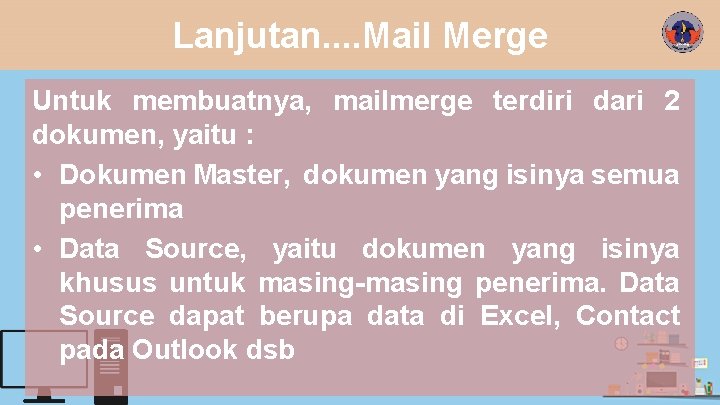 Lanjutan....Mail Merge

Untuk membuatnya, mailmerge terdiri dari 2 dokumen, yaitu :

• Dokumen Master, dokumen yang isinya semua penerima

• Data Source, yaitu dokumen yang isinya khusus untuk masing-masing penerima. Data Source dapat berupa data di Excel, Contact pada Outlook dsb